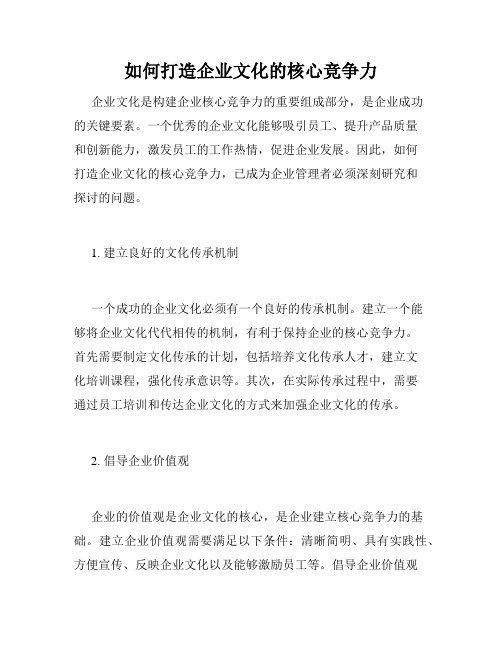 如何打造企业文化的核心竞争力

企业文化是构建企业核心竞争力的重要组成部分，是企业成功的关键要素。一个优秀的企业文化能够吸引员工、提升产品质量和创新能力，激发员工的工作热情，促进企业发展。因此，如何打造企业文化的核心竞争力，已成为企业管理者必须深刻研究和探讨的问题。

1. 建立良好的文化传承机制

一个成功的企业文化必须有一个良好的传承机制。建立一个能够将企业文化代代相传的机制，有利于保持企业的核心竞争力。首先需要制定文化传承的计划，包括培养文化传承人才，建立文化培训课程，强化传承意识等。其次，在实际传承过程中，需要通过员工培训和传达企业文化的方式来加强企业文化的传承。

2. 倡导企业价值观

企业的价值观是企业文化的核心，是企业建立核心竞争力的基础。建立企业价值观需要满足以下条件：清晰简明、具有实践性、方便宣传、反映企业文化以及能够激励员工等。倡导企业价值观